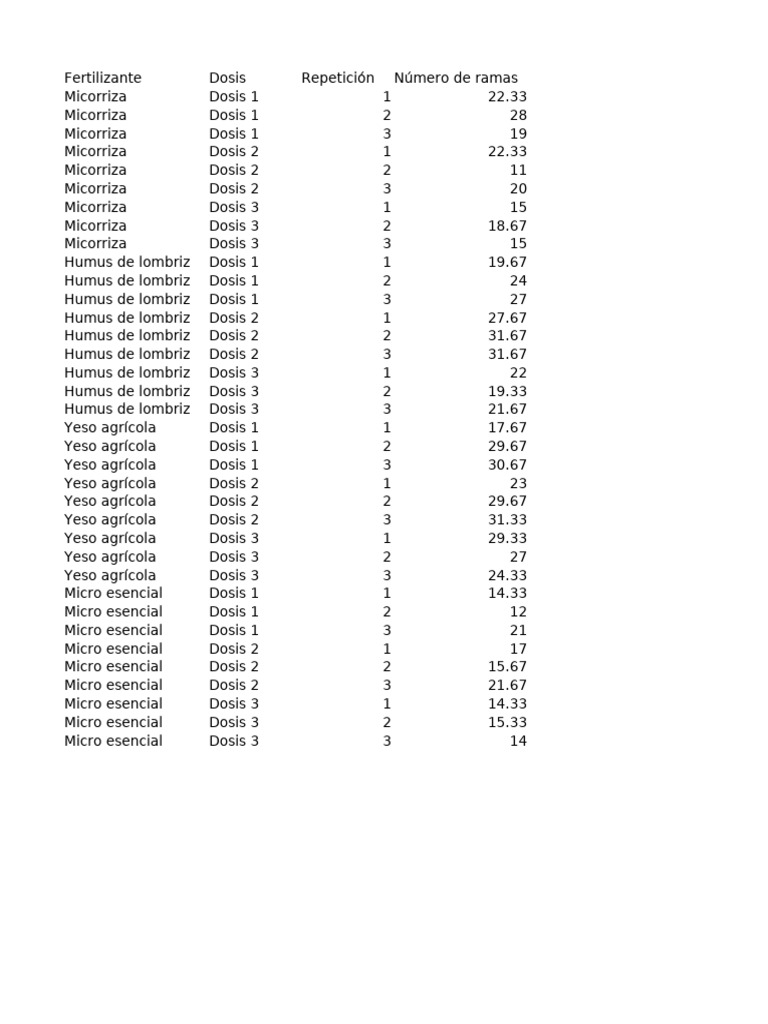 | Fertilizante | Dosis | Repetición | Número de ramas |
|---|---|---|---|
| Micorriza | Dosis 1 | 1 | 22.33 |
| Micorriza | Dosis 1 | 2 | 28 |
| Micorriza | Dosis 1 | 3 | 19 |
| Micorriza | Dosis 2 | 1 | 22.33 |
| Micorriza | Dosis 2 | 2 | 11 |
| Micorriza | Dosis 2 | 3 | 20 |
| Micorriza | Dosis 3 | 1 | 15 |
| Micorriza | Dosis 3 | 2 | 18.67 |
| Micorriza | Dosis 3 | 3 | 15 |
| Humus de lombriz | Dosis 1 | 1 | 19.67 |
| Humus de lombriz | Dosis 1 | 2 | 24 |
| Humus de lombriz | Dosis 1 | 3 | 27 |
| Humus de lombriz | Dosis 2 | 1 | 27.67 |
| Humus de lombriz | Dosis 2 | 2 | 31.67 |
| Humus de lombriz | Dosis 2 | 3 | 31.67 |
| Humus de lombriz | Dosis 3 | 1 | 22 |
| Humus de lombriz | Dosis 3 | 2 | 19.33 |
| Humus de lombriz | Dosis 3 | 3 | 21.67 |
| Yeso agrícola | Dosis 1 | 1 | 17.67 |
| Yeso agrícola | Dosis 1 | 2 | 29.67 |
| Yeso agrícola | Dosis 1 | 3 | 30.67 |
| Yeso agrícola | Dosis 2 | 1 | 23 |
| Yeso agrícola | Dosis 2 | 2 | 29.67 |
| Yeso agrícola | Dosis 2 | 3 | 31.33 |
| Yeso agrícola | Dosis 3 | 1 | 29.33 |
| Yeso agrícola | Dosis 3 | 2 | 27 |
| Yeso agrícola | Dosis 3 | 3 | 24.33 |
| Micro esencial | Dosis 1 | 1 | 14.33 |
| Micro esencial | Dosis 1 | 2 | 12 |
| Micro esencial | Dosis 1 | 3 | 21 |
| Micro esencial | Dosis 2 | 1 | 17 |
| Micro esencial | Dosis 2 | 2 | 15.67 |
| Micro esencial | Dosis 2 | 3 | 21.67 |
| Micro esencial | Dosis 3 | 1 | 14.33 |
| Micro esencial | Dosis 3 | 2 | 15.33 |
| Micro esencial | Dosis 3 | 3 | 14 |